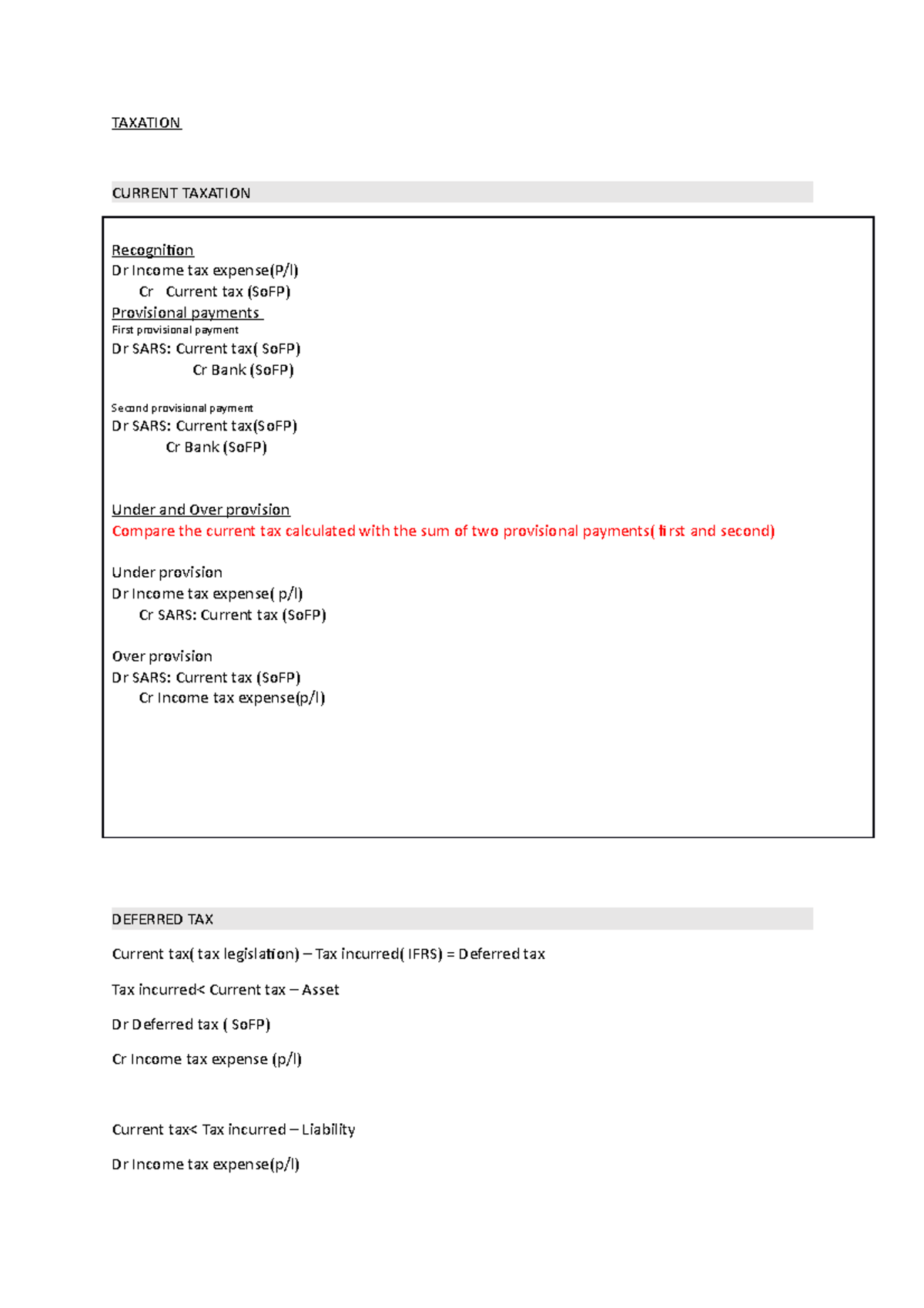 TAXATION

CURRENT TAXATION

Recognition
Dr Income tax expense(P/l)
Cr Current tax (SoFP)
Provisional payments
First provisional payment
Dr SARS: Current tax( SoFP)
Cr Bank (SoFP)

Second provisional payment
Dr SARS: Current tax(SoFP)
Cr Bank (SoFP)

Under and Over provision
Compare the current tax calculated with the sum of two provisional payments( first and second)

Under provision
Dr Income tax expense( p/l)
Cr SARS: Current tax (SoFP)

Over provision
Dr SARS: Current tax (SoFP)
Cr Income tax expense(p/l)

DEFERRED TAX

Current tax( tax legislation) – Tax incurred( IFRS) = Deferred tax

Tax incurred< Current tax – Asset

Dr Deferred tax ( SoFP)

Cr Income tax expense (p/l)

Current tax< Tax incurred – Liability

Dr Income tax expense(p/l)